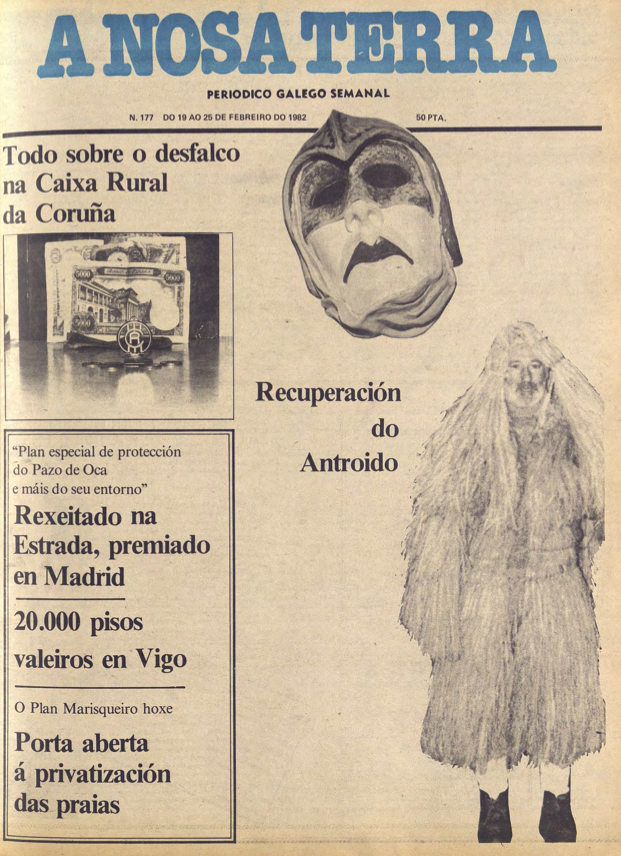 A NOSA TERRA

PERIODICO GALEGO SEMANAL

N. 177 DO 19 AO 25 DE FEBREIRO DO 1982

50 PTA.

Todo sobre o desfalco na Caixa Rural da Coruña

5000

5000

Recuperación do Antroido

"Plan especial de protección do Pazo de Oca e máis do seu entorno"

Rexeitado na Estrada, premiado en Madrid

20.000 pisos valeiros en Vigo

O Plan Marisqueiro hoxe

Porta aberta á privatización das praias